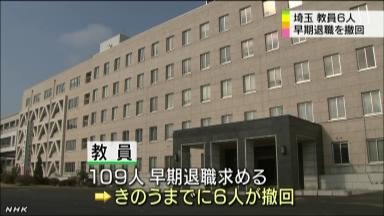 埼玉 教員6人
早期退職を撤回

教員
109人 早期退職求める
きのうまでに6人が撤回

NHK